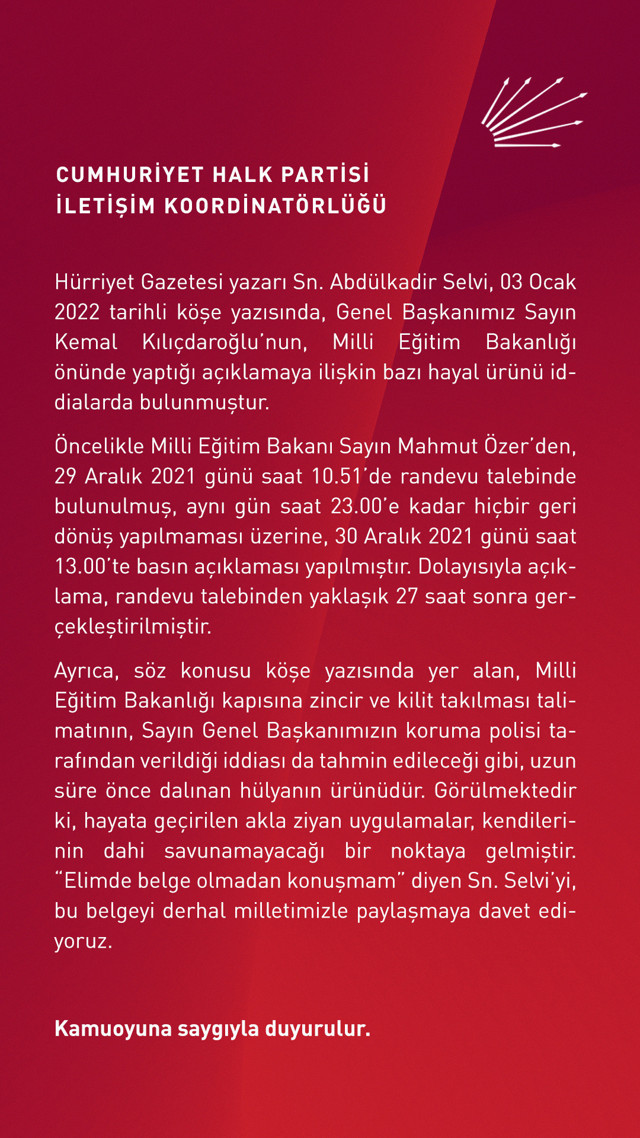 CUMHURİYET HALK PARTİSİ
İLETİŞİM KOORDİNATÖRLÜĞÜ

Hürriyet Gazetesi yazarı Sn. Abdülkadir Selvi, 03 Ocak 2022 tarihli köşe yazısında, Genel Başkanımız Sayın Kemal Kılıçdaroğlu'nun, Milli Eğitim Bakanlığı önünde yaptığı açıklamaya ilişkin bazı hayal ürünü iddialarda bulunmuştur.

Öncelikle Milli Eğitim Bakanı Sayın Mahmut Özer'den, 29 Aralık 2021 günü saat 10.51'de randevu talebinde bulunulmuş, aynı gün saat 23.00'e kadar hiçbir geri dönüş yapılmaması üzerine, 30 Aralık 2021 günü saat 13.00'te basın açıklaması yapılmıştır. Dolayısıyla açıklama, randevu talebinden yaklaşık 27 saat sonra gerçekleştirilmiştir.

Ayrıca, söz konusu köşe yazısında yer alan, Milli Eğitim Bakanlığı kapısına zincir ve kilit takılması talimatının, Sayın Genel Başkanımızın koruma polisi tarafından verildiği iddiası da tahmin edileceği gibi, uzun süre önce dalınan hülyanın ürünüdür. Görülmektedir ki, hayata geçirilen akla ziyan uygulamalar, kendilerinin dahi savunamayacağı bir noktaya gelmiştir. "Elimde belge olmadan konuşmam" diyen Sn. Selvi'yi, bu belgeyi derhal milletimizle paylaşmaya davet ediyoruz.

Kamuoyuna saygıyla duyurulur.